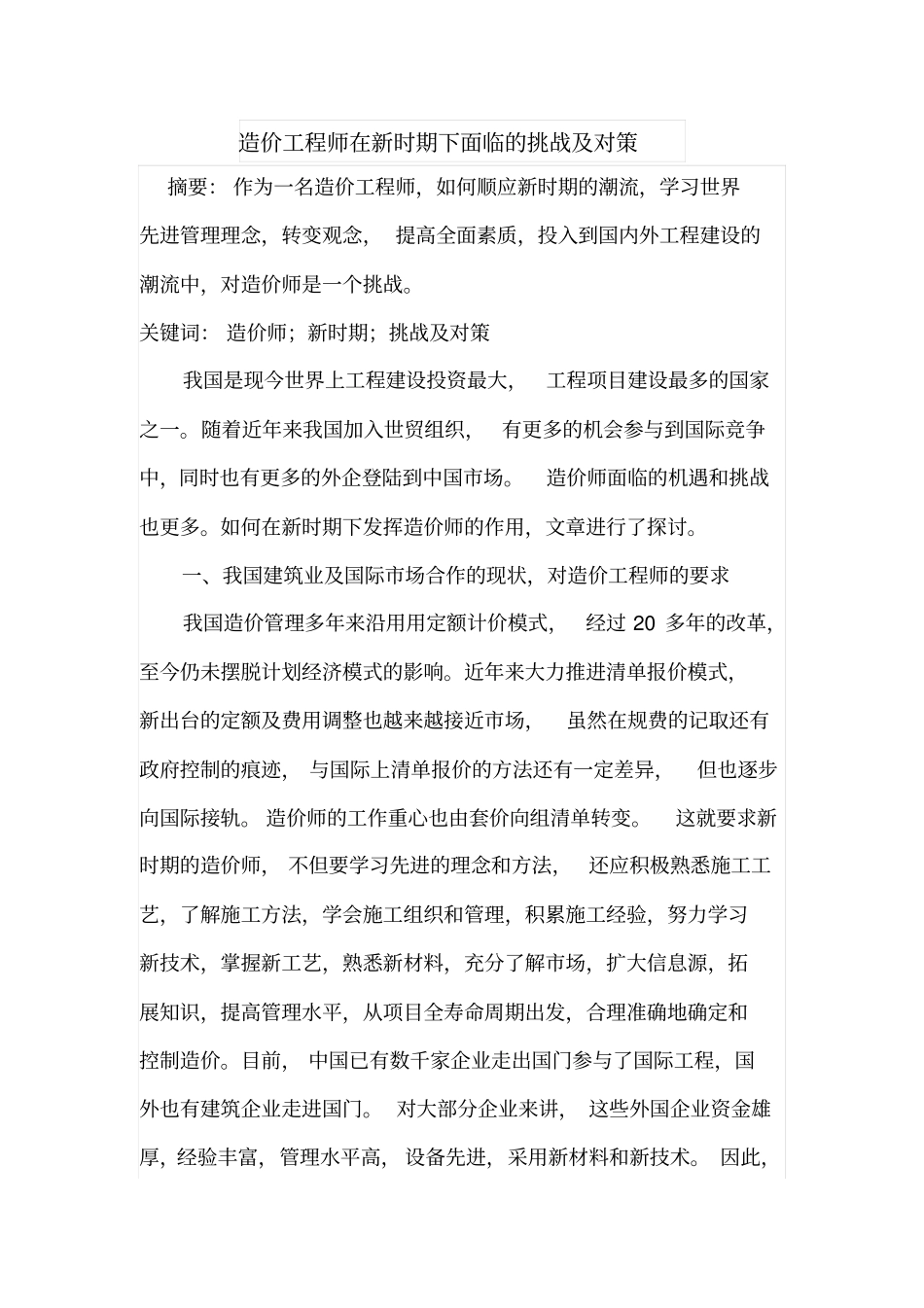 造价工程师在新时期下面临的挑战及对策

摘要：作为一名造价工程师，如何顺应新时期的潮流，学习世界先进管理理念，转变观念，提高全面素质，投入到国内外工程建设的潮流中，对造价师是一个挑战。

关键词：造价师；新时期；挑战及对策

我国是现今世界上工程建设投资最大，工程项目建设最多的国家之一。随着近年来我国加入世贸组织，有更多的机会参与到国际竞争中，同时也有更多的外企登陆到中国市场。造价师面临的机遇和挑战也更多。如何在新时期下发挥造价师的作用，文章进行了探讨。

一、我国建筑业及国际市场合作的现状，对造价工程师的要求

我国造价管理多年来沿用用定额计价模式，经过 20 多年的改革，至今仍未摆脱计划经济模式的影响。近年来大力推进清单报价模式，新出台的定额及费用调整也越来越接近市场，虽然在规费的记取还有政府控制的痕迹，与国际上清单报价的方法还有一定差异，但也逐步向国际接轨。造价师的工作重心也由套价向组清单转变。这就要求新时期的造价师，不但要学习先进的理念和方法，还应积极熟悉施工工艺，了解施工方法，学会施工组织和管理，积累施工经验，努力学习新技术，掌握新工艺，熟悉新材料，充分了解市场，扩大信息源，拓展知识，提高管理水平，从项目全寿命周期出发，合理准确地确定和控制造价。目前，中国已有数千家企业走出国门参与了国际工程，国外也有建筑企业走进国门。对大部分企业来讲，这些外国企业资金雄厚，经验丰富，管理水平高，设备先进，采用新材料和新技术。因此，